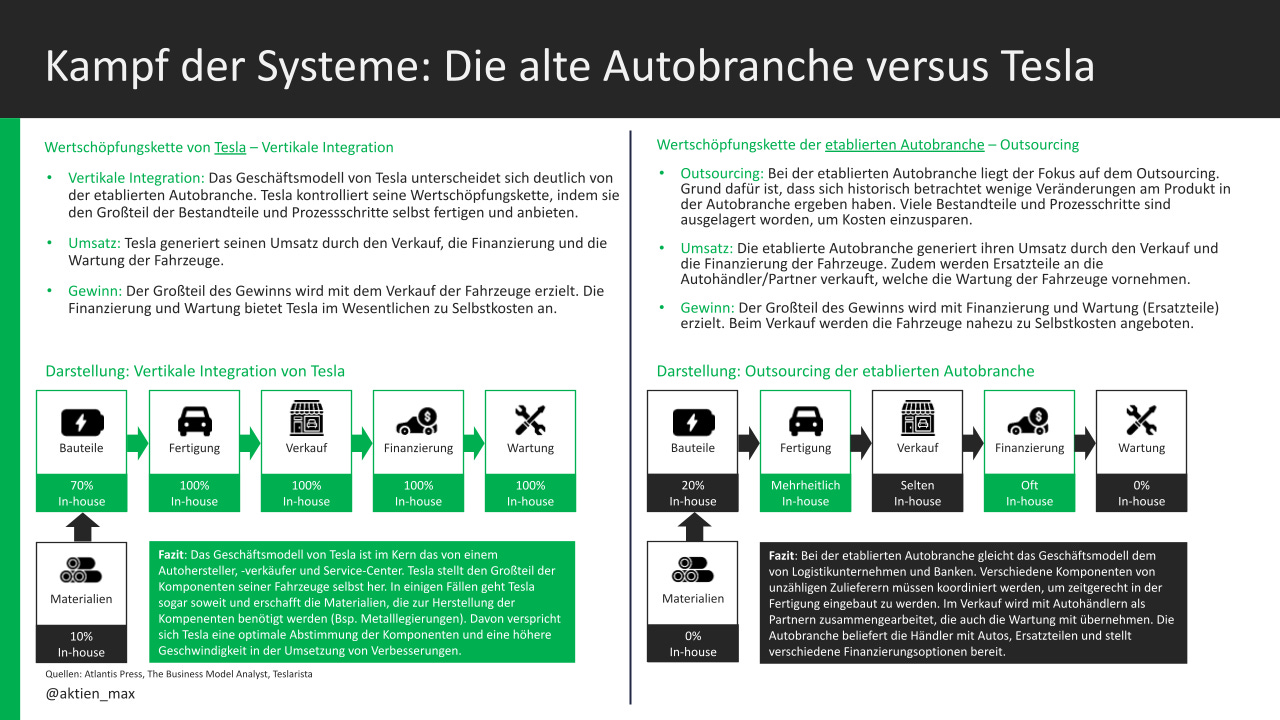 Kampf der Systeme: Die alte Autobranche versus Tesla

Wertschöpfungskette von Tesla – Vertikale Integration

• Vertikale Integration: Das Geschäftsmodell von Tesla unterscheidet sich deutlich von der etablierten Autobranche. Tesla kontrolliert seine Wertschöpfungskette, indem sie den Großteil der Bestandteile und Prozessschritte selbst fertigen und anbieten.

• Umsatz: Tesla generiert seinen Umsatz durch den Verkauf, die Finanzierung und die Wartung der Fahrzeuge.

• Gewinn: Der Großteil des Gewinns wird mit dem Verkauf der Fahrzeuge erzielt. Die Finanzierung und Wartung bietet Tesla im Wesentlichen zu Selbstkosten an.

Darstellung: Vertikale Integration von Tesla

Bauteile
70%
In-house

Fertigung
100%
In-house

Verkauf
100%
In-house

Finanzierung
100%
In-house

Wartung
100%
In-house

Materialien
10%
In-house

Fazit: Das Geschäftsmodell von Tesla ist im Kern das von einem Autohersteller, -verkäufer und Service-Center. Tesla stellt den Großteil der Komponenten seiner Fahrzeuge selbst her. In einigen Fällen geht Tesla sogar soweit und erschafft die Materialien, die zur Herstellung der Kompenenten benötigt werden (Bsp. Metalllegierungen). Davon verspricht sich Tesla eine optimale Abstimmung der Komponenten und eine höhere Geschwindigkeit in der Umsetzung von Verbesserungen.

Quellen: Atlantis Press, The Business Model Analyst, Teslarista

@aktien_max

Wertschöpfungskette der etablierten Autobranche – Outsourcing

• Outsourcing: Bei der etablierten Autobranche liegt der Fokus auf dem Outsourcing. Grund dafür ist, dass sich historisch betrachtet wenige Veränderungen am Produkt in der Autobranche ergeben haben. Viele Bestandteile und Prozessschritte sind ausgelagert worden, um Kosten einzusparen.

• Umsatz: Die etablierte Autobranche generiert ihren Umsatz durch den Verkauf und die Finanzierung der Fahrzeuge. Zudem werden Ersatzteile an die Autohändler/Partner verkauft, welche die Wartung der Fahrzeuge vornehmen.

• Gewinn: Der Großteil des Gewinns wird mit Finanzierung und Wartung (Ersatzteile) erzielt. Beim Verkauf werden die Fahrzeuge nahezu zu Selbstkosten angeboten.

Darstellung: Outsourcing der etablierten Autobranche

Bauteile
20%
In-house

Fertigung
Mehrheitlich
In-house

Verkauf
Selten
In-house

Finanzierung
Oft
In-house

Wartung
0%
In-house

Materialien
0%
In-house

Fazit: Bei der etablierten Autobranche gleicht das Geschäftsmodell dem von Logistikunternehmen und Banken. Verschiedene Komponenten von unzähligen Zulieferern müssen koordiniert werden, um zeitgerecht in der Fertigung eingebaut zu werden. Im Verkauf wird mit Autohändlern als Partnern zusammengearbeitet, die auch die Wartung mit übernehmen. Die Autobranche beliefert die Händler mit Autos, Ersatzteilen und stellt verschiedene Finanzierungsoptionen bereit.